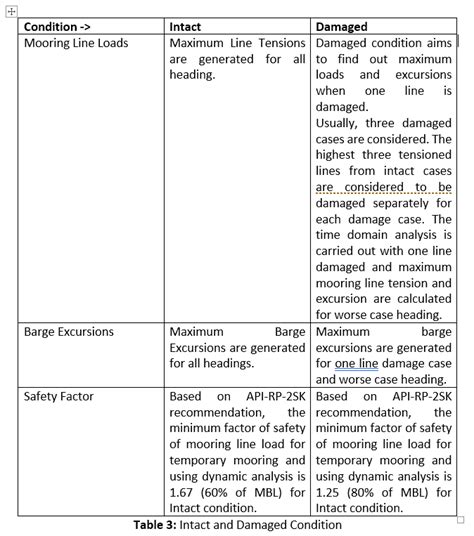 | Condition -> | Intact | Damaged |
|---|---|---|
| Mooring Line Loads | Maximum Line Tensions are generated for all heading. | Damaged condition aims to find out maximum loads and excursions when one line is damaged. Usually, three damaged cases are considered. The highest three tensioned lines from intact cases are considered to be damaged separately for each damage case. The time domain analysis is carried out with one line damaged and maximum mooring line tension and excursion are calculated for worse case heading. |
| Barge Excursions | Maximum Barge Excursions are generated for all headings. | Maximum barge excursions are generated for one line damage case and worse case heading. |
| Safety Factor | Based on API-RP-2SK recommendation, the minimum factor of safety of mooring line load for temporary mooring and using dynamic analysis is 1.67 (60% of MBL) for Intact condition. | Based on API-RP-2SK recommendation, the minimum factor of safety of mooring line load for temporary mooring and using dynamic analysis is 1.25 (80% of MBL) for Intact condition. |

**Table 3:** Intact and Damaged Condition